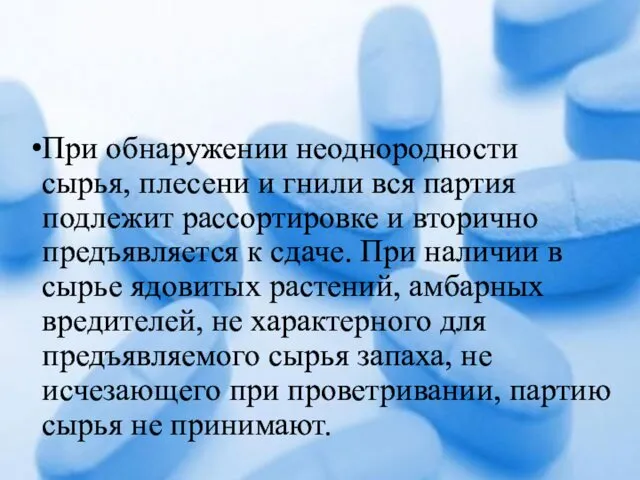 •При обнаружении неоднородности сырья, плесени и гнили вся партия подлежит рассортировке и вторично предъявляется к сдаче. При наличии в сырье ядовитых растений, амбарных вредителей, не характерного для предъявляемого сырья запаха, не исчезающего при проветривании, партию сырья не принимают.